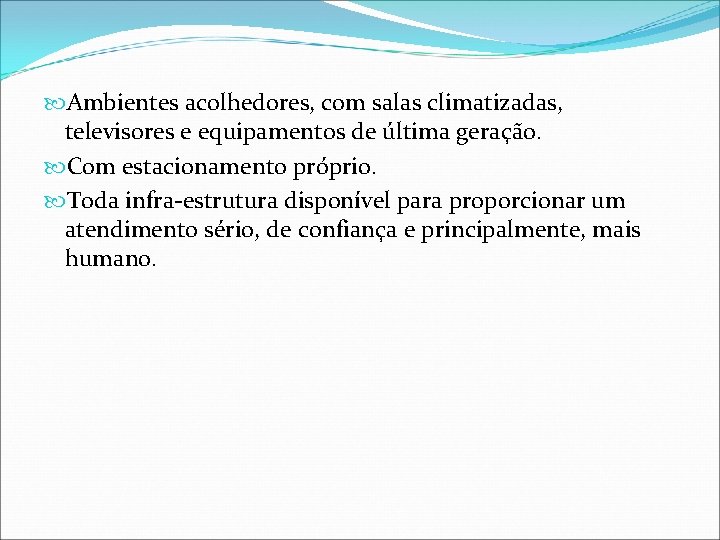 • Ambientes acolhedores, com salas climatizadas, televisores e equipamentos de última geração.

• Com estacionamento próprio.

• Toda infra-estrutura disponível para proporcionar um atendimento sério, de confiança e principalmente, mais humano.